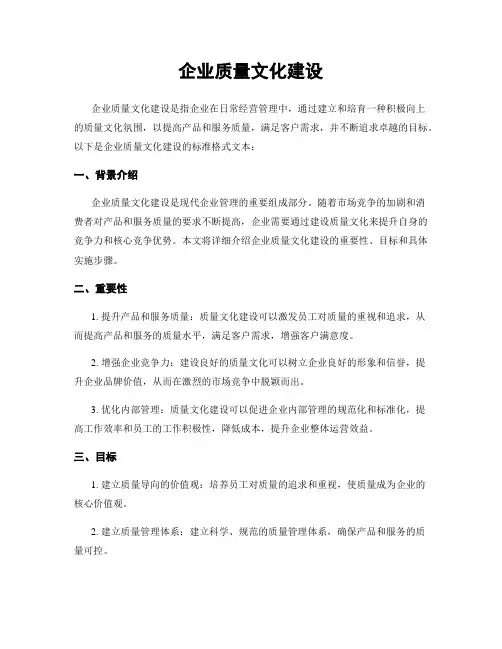 企业质量文化建设

企业质量文化建设是指企业在日常经营管理中，通过建立和培育一种积极向上的质量文化氛围，以提高产品和服务质量，满足客户需求，并不断追求卓越的目标。以下是企业质量文化建设的标准格式文本：

一、背景介绍

企业质量文化建设是现代企业管理的重要组成部分。随着市场竞争的加剧和消费者对产品和服务质量的要求不断提高，企业需要通过建设质量文化来提升自身的竞争力和核心竞争优势。本文将详细介绍企业质量文化建设的重要性、目标和具体实施步骤。

二、重要性

1. 提升产品和服务质量：质量文化建设可以激发员工对质量的重视和追求，从而提高产品和服务的质量水平，满足客户需求，增强客户满意度。

2. 增强企业竞争力：建设良好的质量文化可以树立企业良好的形象和信誉，提升企业品牌价值，从而在激烈的市场竞争中脱颖而出。

3. 优化内部管理：质量文化建设可以促进企业内部管理的规范化和标准化，提高工作效率和员工的工作积极性，降低成本，提升企业整体运营效益。

三、目标

1. 建立质量导向的价值观：培养员工对质量的追求和重视，使质量成为企业的核心价值观。

2. 建立质量管理体系：建立科学、规范的质量管理体系，确保产品和服务的质量可控。